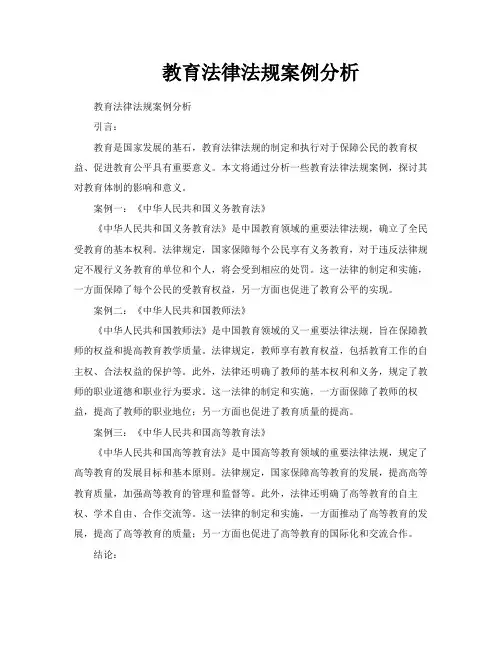 教育法律法规案例分析

教育法律法规案例分析

引言：

教育是国家发展的基石，教育法律法规的制定和执行对于保障公民的教育权益、促进教育公平具有重要意义。本文将通过分析一些教育法律法规案例，探讨其对教育体制的影响和意义。

案例一：《中华人民共和国义务教育法》

《中华人民共和国义务教育法》是中国教育领域的重要法律法规，确立了全民受教育的基本权利。法律规定，国家保障每个公民享有义务教育，对于违反法律规定不履行义务教育的单位和个人，将会受到相应的处罚。这一法律的制定和实施，一方面保障了每个公民的受教育权益，另一方面也促进了教育公平的实现。

案例二：《中华人民共和国教师法》

《中华人民共和国教师法》是中国教育领域的又一重要法律法规，旨在保障教师的权益和提高教育教学质量。法律规定，教师享有教育权益，包括教育工作的自主权、合法权益的保护等。此外，法律还明确了教师的基本权利和义务，规定了教师的职业道德和职业行为要求。这一法律的制定和实施，一方面保障了教师的权益，提高了教师的职业地位；另一方面也促进了教育质量的提高。

案例三：《中华人民共和国高等教育法》

《中华人民共和国高等教育法》是中国高等教育领域的重要法律法规，规定了高等教育的发展目标和基本原则。法律规定，国家保障高等教育的发展，提高高等教育质量，加强高等教育的管理和监督等。此外，法律还明确了高等教育的自主权、学术自由、合作交流等。这一法律的制定和实施，一方面推动了高等教育的发展，提高了高等教育的质量；另一方面也促进了高等教育的国际化和交流合作。

结论：